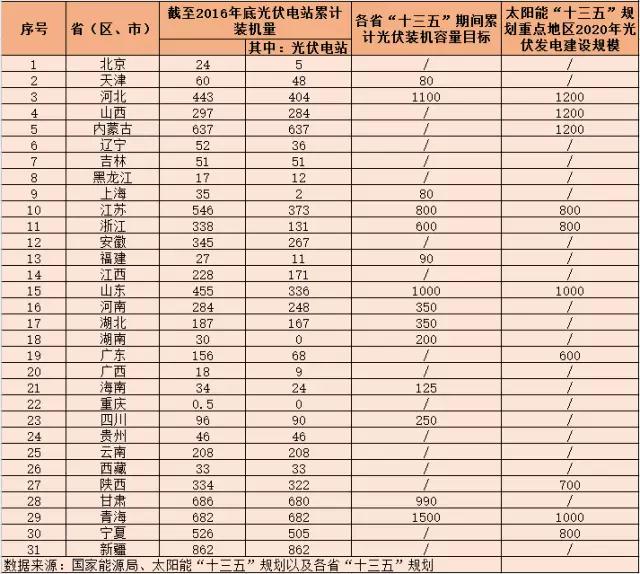 | 序号 | 省（区、市） | 截至2016年底光伏电站累计装机量 | 其中：光伏电站 | 各省“十三五”期间累计光伏装机容量目标 | 太阳能“十三五”规划重点地区2020年光伏发电建设规模 |
|---|---|---|---|---|---|
| 1 | 北京 | 24 | 5 | / | / |
| 2 | 天津 | 60 | 48 | 80 | / |
| 3 | 河北 | 443 | 404 | 1100 | 1200 |
| 4 | 山西 | 297 | 284 | / | 1200 |
| 5 | 内蒙古 | 637 | 637 | / | 1200 |
| 6 | 辽宁 | 52 | 36 | / | / |
| 7 | 吉林 | 51 | 51 | / | / |
| 8 | 黑龙江 | 17 | 12 | / | / |
| 9 | 上海 | 35 | 2 | 80 | / |
| 10 | 江苏 | 546 | 373 | 800 | 800 |
| 11 | 浙江 | 338 | 131 | 600 | 800 |
| 12 | 安徽 | 345 | 267 | / | / |
| 13 | 福建 | 27 | 11 | 90 | / |
| 14 | 江西 | 228 | 171 | / | / |
| 15 | 山东 | 455 | 336 | 1000 | 1000 |
| 16 | 河南 | 284 | 248 | 350 | / |
| 17 | 湖北 | 187 | 167 | 350 | / |
| 18 | 湖南 | 30 | 0 | 200 | / |
| 19 | 广东 | 156 | 68 | / | 600 |
| 20 | 广西 | 18 | 9 | / | / |
| 21 | 海南 | 34 | 24 | 125 | / |
| 22 | 重庆 | 0.5 | 0 | / | / |
| 23 | 四川 | 96 | 90 | 250 | / |
| 24 | 贵州 | 46 | 46 | / | / |
| 25 | 云南 | 208 | 208 | / | / |
| 26 | 西藏 | 33 | 33 | / | / |
| 27 | 陕西 | 334 | 322 | / | 700 |
| 28 | 甘肃 | 686 | 680 | 990 | / |
| 29 | 青海 | 682 | 682 | 1500 | 1000 |
| 30 | 宁夏 | 526 | 505 | / | 800 |
| 31 | 新疆 | 862 | 862 | / | / |

数据来源：国家能源局、太阳能“十三五”规划以及各省“十三五”规划